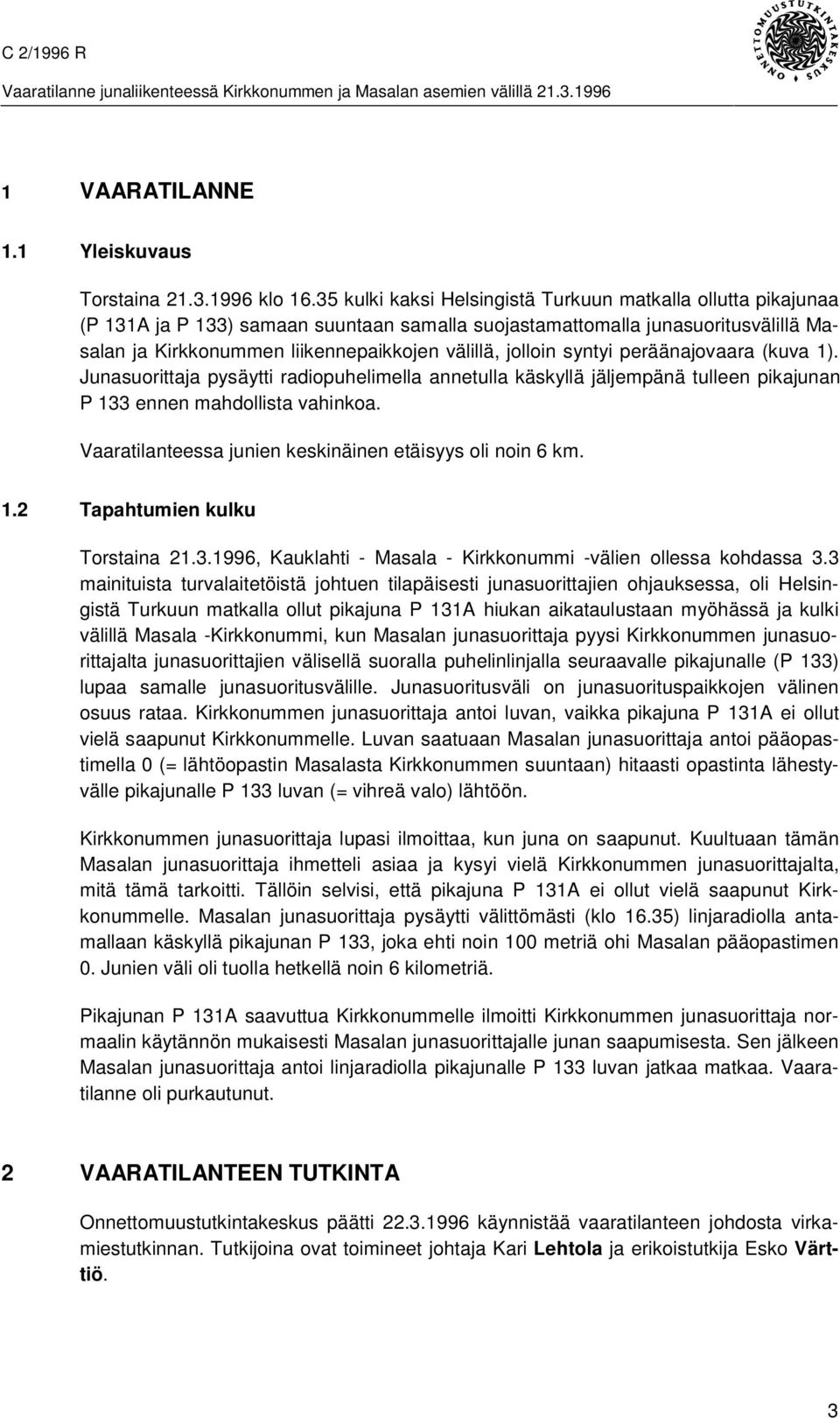 C 2/1996 R

Vaaratilanne junaliikenteessä Kirkkonummen ja Masalan asemien välillä 21.3.1996

ONNETTOMUUSTUTKINTAKESKUS

1 VAARATILANNE

1.1 Yleiskuvaus

Torstaina 21.3.1996 klo 16.35 kulki kaksi Helsingistä Turkuun matkalla ollutta pikajunaa (P 131A ja P 133) samaan suuntaan samalla suojastamattomalla junasuoritusvälillä Masalan ja Kirkkonummen liikennepaikkojen välillä, jolloin syntyi peräänajovaara (kuva 1). Junasuorittaja pysäytti radiopuhelimella annetulla käskyllä jäljempänä tulleen pikajunan P 133 ennen mahdollista vahinkoa.

Vaaratilanteessa junien keskinäinen etäisyys oli noin 6 km.

1.2 Tapahtumien kulku

Torstaina 21.3.1996, Kauklahti - Masala - Kirkkonummi -välien ollessa kohdassa 3.3 mainituista turvalaitetöistä johtuen tilapäisesti junasuorittajien ohjauksessa, oli Helsingistä Turkuun matkalla ollut pikajuna P 131A hiukan aikataulustaan myöhässä ja kulki välillä Masala -Kirkkonummi, kun Masalan junasuorittaja pyysi Kirkkonummen junasuorittajalta junasuorittajien välisellä suoralla puhelinlinjalla seuraavalle pikajunalle (P 133) lupaa samalle junasuoritusvälille. Junasuoritusväli on junasuorituspaikkojen välinen osuus rataa. Kirkkonummen junasuorittaja antoi luvan, vaikka pikajuna P 131A ei ollut vielä saapunut Kirkkonummelle. Luvan saatuaan Masalan junasuorittaja antoi pääopastimella 0 (= lähtöopastin Masalasta Kirkkonummen suuntaan) hitaasti opastinta lähestyvälle pikajunalle P 133 luvan (= vihreä valo) lähtöön.

Kirkkonummen junasuorittaja lupasi ilmoittaa, kun juna on saapunut. Kuultuaan tämän Masalan junasuorittaja ihmetteli asiaa ja kysyi vielä Kirkkonummen junasuorittajalta, mitä tämä tarkoitti. Tällöin selvisi, että pikajuna P 131A ei ollut vielä saapunut Kirkkonummelle. Masalan junasuorittaja pysäytti välittömästi (klo 16.35) linjaradiolla antamallaan käskyllä pikajunan P 133, joka ehti noin 100 metriä ohi Masalan pääopastimen 0. Junien väli oli tuolla hetkellä noin 6 kilometriä.

Pikajunan P 131A saavuttua Kirkkonummelle ilmoitti Kirkkonummen junasuorittaja normaalin käytännön mukaisesti Masalan junasuorittajalle junan saapumisesta. Sen jälkeen Masalan junasuorittaja antoi linjaradiolla pikajunalle P 133 luvan jatkaa matkaa. Vaaratilanne oli purkautunut.

2 VAARATILANTEEN TUTKINTA

Onnettomuustutkintakeskus päätti 22.3.1996 käynnistää vaaratilanteen johdosta virkamiestutkinnan. Tutkijoina ovat toimineet johtaja Kari Lehtola ja erikoistutkija Esko Värtiö.

3